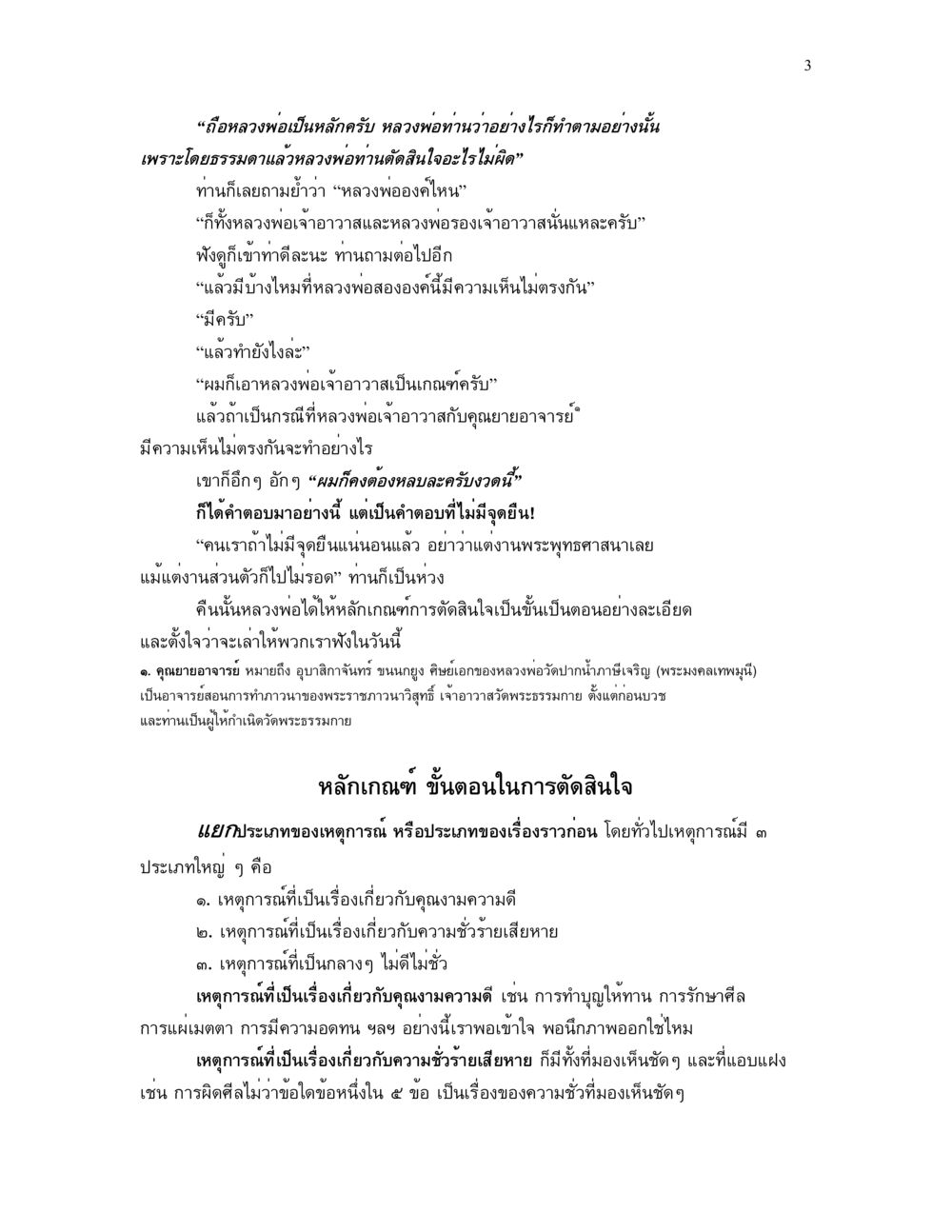 3

“ถือหลวงพ่อเป็นหลักครับ หลวงพ่อท่านว่าอย่างไรก็ทำตามอย่างนั้น เพราะโดยธรรมดาแล้วหลวงพ่อท่านตัดสินใจอะไรไม่ผิด”

ท่านก็เลยถามย้ำว่า “หลวงพ่อองค์ไหน”

“ก็ทั้งหลวงพ่อเจ้าอาวาสและหลวงพ่อรองเจ้าอาวาสนั่นแหละครับ”

ฟังดูก็เข้าท่าดีละนะ ท่านถามต่อไปอีก

“แล้วมีบ้างไหมที่หลวงพ่อสององค์นี้มีความเห็นไม่ตรงกัน”

“มีครับ”

“แล้วทำยังไงล่ะ”

“ผมก็เอาหลวงพ่อเจ้าอาวาสเป็นเกณฑ์ครับ”

แล้วถ้าเป็นกรณีที่หลวงพ่อเจ้าอาวาสกับคุณยายอาจารย์๑ มีความเห็นไม่ตรงกันจะทำอย่างไร

เขาก็อึกๆ อักๆ “ผมก็คงต้องหลบละครับงวดนี้”

ก็ได้คำตอบมาอย่างนี้ แต่เป็นคำตอบที่ไม่มีจุดยืน!

“คนเราถ้าไม่มีจุดยืนแน่นอนแล้ว อย่าว่าแต่งานพระพุทธศาสนาเลย แม้แต่งานส่วนตัวก็ไปไม่รอด” ท่านก็เป็นห่วง

คืนนั้นหลวงพ่อได้ให้หลักเกณฑ์การตัดสินใจเป็นขั้นเป็นตอนอย่างละเอียด และตั้งใจว่าจะเล่าให้พวกเราฟังในวันนี้

๑. คุณยายอาจารย์ หมายถึง อุบาสิกาจันทร์ ขนนกยูง ศิษย์เอกของหลวงพ่อวัดปากน้ำภาษีเจริญ (พระมงคลเทพมุนี) เป็นอาจารย์สอนการทำภาวนาของพระราชภาวนาวิสุทธิ์ เจ้าอาวาสวัดพระธรรมกาย ตั้งแต่ก่อนบวช และท่านเป็นผู้ให้กำเนิดวัดพระธรรมกาย

หลักเกณฑ์ ขั้นตอนในการตัดสินใจ

แยกประเภทของเหตุการณ์ หรือประเภทของเรื่องราวก่อน โดยทั่วไปเหตุการณ์มี ๓ ประเภทใหญ่ ๆ คือ

๑. เหตุการณ์ที่เป็นเรื่องเกี่ยวกับคุณงามความดี

๒. เหตุการณ์ที่เป็นเรื่องเกี่ยวกับความชั่วร้ายเสียหาย

๓. เหตุการณ์ที่เป็นกลางๆ ไม่ดีไม่ชั่ว

เหตุการณ์ที่เป็นเรื่องเกี่ยวกับคุณงามความดี เช่น การทำบุญให้ทาน การรักษาศีล การแผ่เมตตา การมีความอดทน ฯลฯ อย่างนี้เราพอเข้าใจ พอนึกภาพออกใช่ไหม

เหตุการณ์ที่เป็นเรื่องเกี่ยวกับความชั่วร้ายเสียหาย ก็มีทั้งที่มองเห็นชัดๆ และที่แอบแฝง เช่น การผิดศีลไม่ว่าข้อใดข้อหนึ่งใน ๕ ข้อ เป็นเรื่องของความชั่วที่มองเห็นชัดๆ